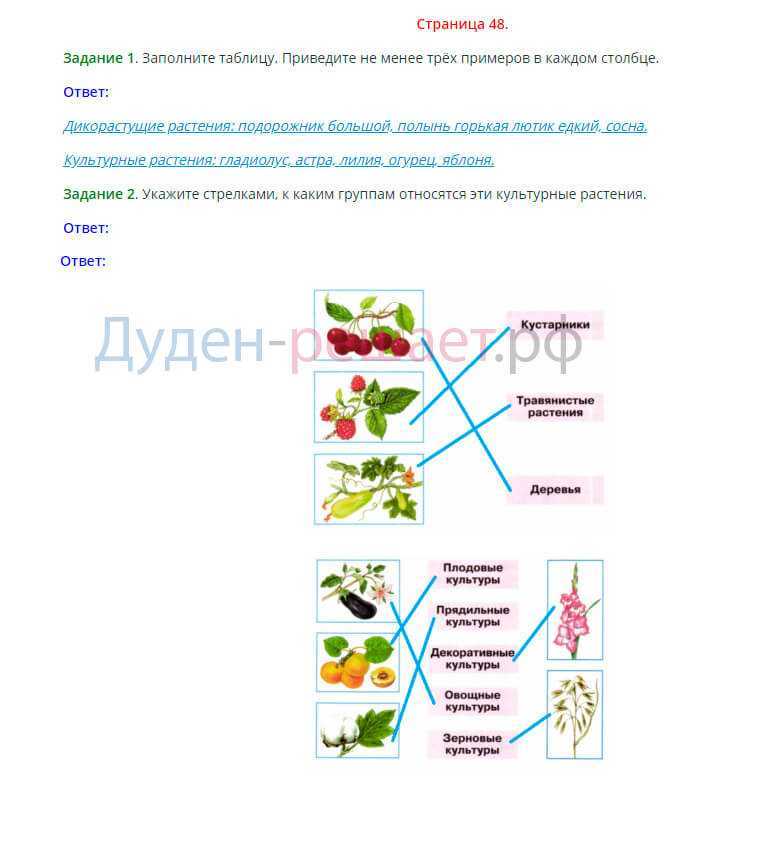 Страница 48.

Задание 1. Заполните таблицу. Приведите не менее трёх примеров в каждом столбце.

Ответ:

Дикорастущие растения: подорожник большой, полынь горькая лютик едкий, сосна.

Культурные растения: гладиолус, астра, лилия, огурец, яблоня.

Задание 2. Укажите стрелками, к каким группам относятся эти культурные растения.

Ответ:

Ответ:

Дуден-решает.рф

Кустарники

Травянистые растения

Деревья

Плодовые культуры

Прядильные культуры

Декоративные культуры

Овощные культуры

Зерновые культуры